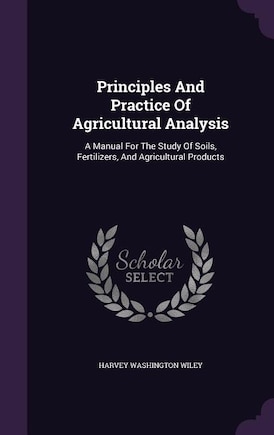 Principles And Practice Of Agricultural Analysis

A Manual For The Study Of Soils, Fertilizers, And Agricultural Products

Scholar SELECT

HARVEY WASHINGTON WILEY